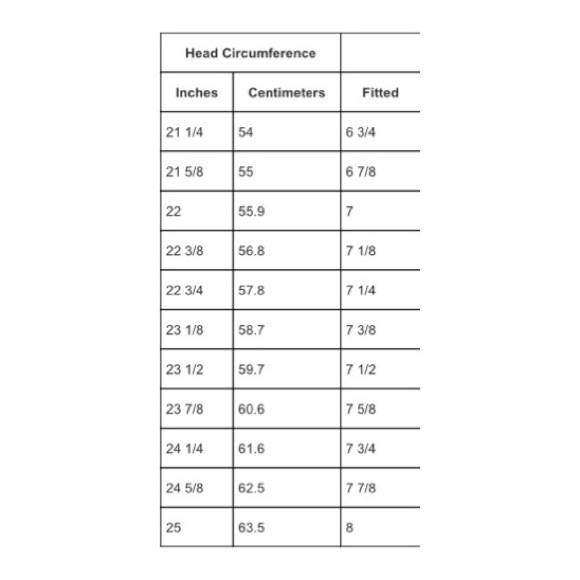 | Head Circumference | | |
|---|---|---|
| Inches | Centimeters | Fitted |
| 21 1/4 | 54 | 6 3/4 |
| 21 5/8 | 55 | 6 7/8 |
| 22 | 55.9 | 7 |
| 22 3/8 | 56.8 | 7 1/8 |
| 22 3/4 | 57.8 | 7 1/4 |
| 23 1/8 | 58.7 | 7 3/8 |
| 23 1/2 | 59.7 | 7 1/2 |
| 23 7/8 | 60.6 | 7 5/8 |
| 24 1/4 | 61.6 | 7 3/4 |
| 24 5/8 | 62.5 | 7 7/8 |
| 25 | 63.5 | 8 |